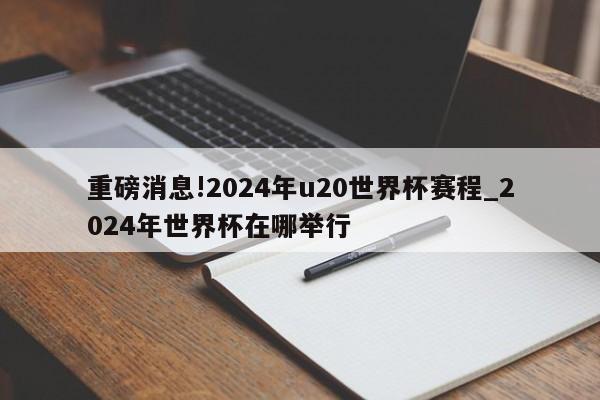 重磅消息!2024年u20世界杯赛程_2024年世界杯在哪举行